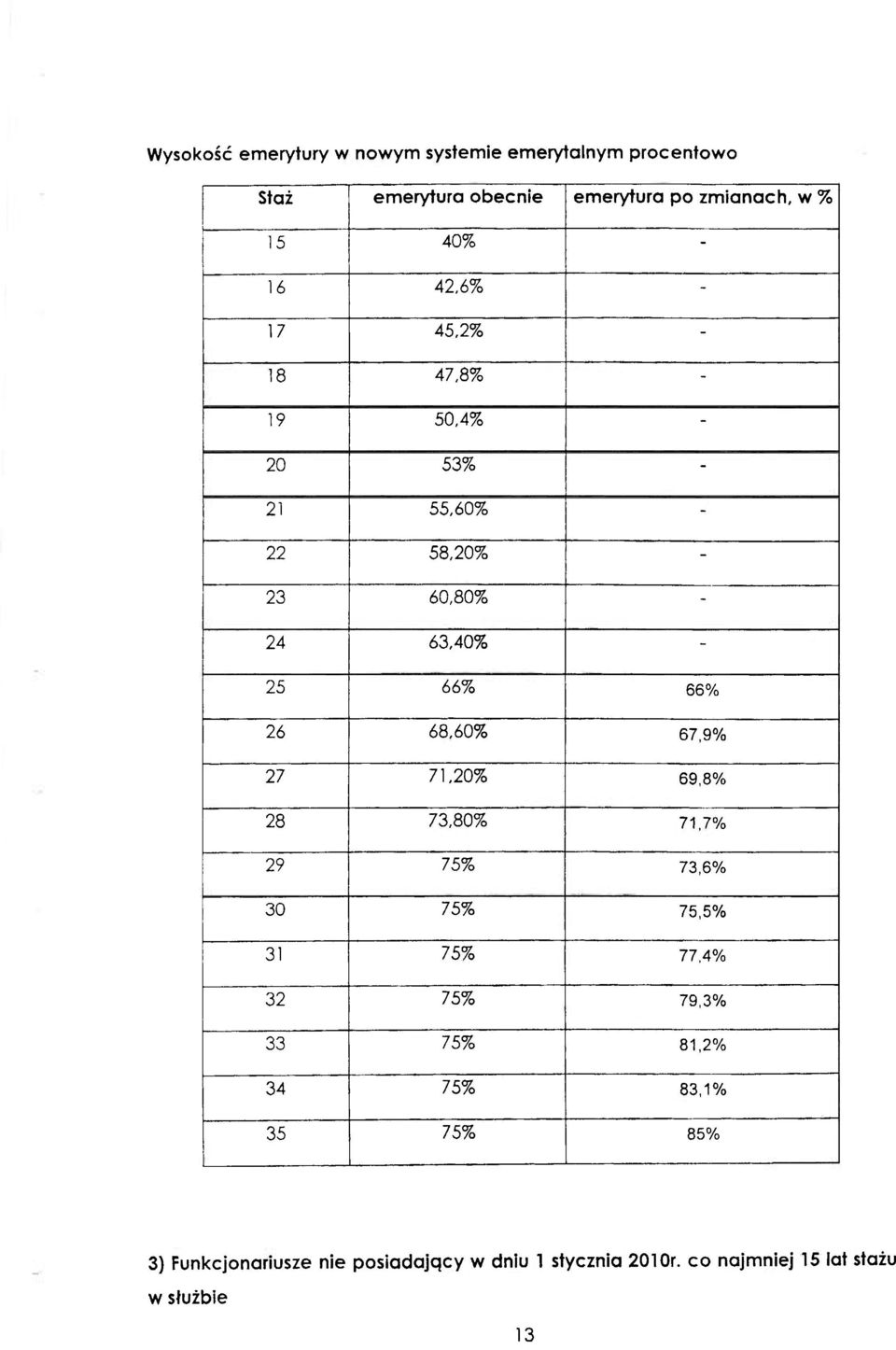 Wysokość emerytury w nowym systemie emerytalnym procentowo

| Staż | emerytura obecnie | emerytura po zmianach, w % |
|---|---|---|
| 15 | 40% | - |
| 16 | 42,6% | - |
| 17 | 45,2% | - |
| 18 | 47,8% | - |
| 19 | 50,4% | - |
| 20 | 53% | - |
| 21 | 55,60% | - |
| 22 | 58,20% | - |
| 23 | 60,80% | - |
| 24 | 63,40% | - |
| 25 | 66% | 66% |
| 26 | 68,60% | 67,9% |
| 27 | 71,20% | 69,8% |
| 28 | 73,80% | 71,7% |
| 29 | 75% | 73,6% |
| 30 | 75% | 75,5% |
| 31 | 75% | 77,4% |
| 32 | 75% | 79,3% |
| 33 | 75% | 81,2% |
| 34 | 75% | 83,1% |
| 35 | 75% | 85% |

3) Funkcjonariusze nie posiadający w dniu 1 stycznia 2010r. co najmniej 15 lat stażu w służbie

13